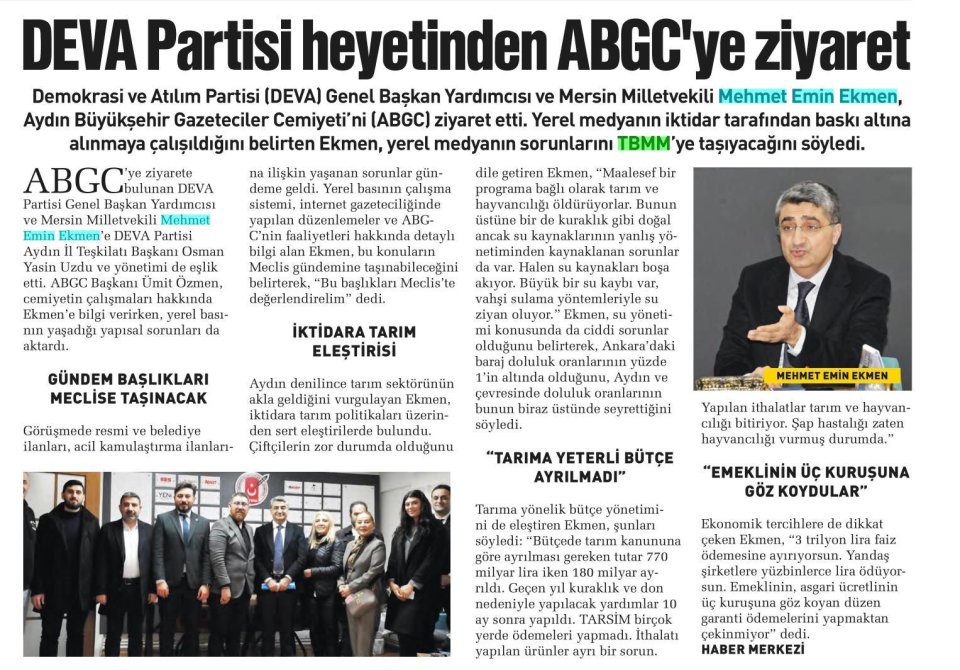 DEVA Partisi heyetinden ABGC'ye ziyaret

Demokrasi ve Atılım Partisi (DEVA) Genel Başkan Yardımcısı ve Mersin Milletvekili Mehmet Emin Ekmen, Aydın Büyükşehir Gazeteciler Cemiyeti'ni (ABGC) ziyaret etti. Yerel medyanın iktidar tarafından baskı altına alınmaya çalışıldığını belirten Ekmen, yerel medyanın sorunlarını TBMM'ye taşıyacağını söyledi.

ABGC'ye ziyarete bulunan DEVA Partisi Genel Başkan Yardımcısı ve Mersin Milletvekili Mehmet Emin Ekmen'e DEVA Partisi Aydın İl Teşkilatı Başkanı Osman Yasin Uzdu ve yönetimi de eşlik etti. ABGC Başkanı Ümit Özmen, cemiyetin çalışmaları hakkında Ekmen'e bilgi verirken, yerel basının yaşadığı yapısal sorunları da aktardı.

GÜNDEM BAŞLIKLARI MECLİSE TAŞINACAK

Görüşmede resmi ve belediye ilanları, acil kamulaştırma ilanlarına ilişkin yaşanan sorunlar gündeme geldi. Yerel basının çalışma sistemi, internet gazeteciliğinde yapılan düzenlemeler ve ABGC'nin faaliyetleri hakkında detaylı bilgi alan Ekmen, bu konuların Meclis gündemine taşınabileceğini belirterek, "Bu başlıkları Meclis'te değerlendirelim" dedi.

İKTİDARA TARIM ELEŞTİRİSİ

Aydın denilince tarım sektörünün akla geldiğini vurgulayan Ekmen, iktidara tarım politikaları üzerinden sert eleştirilerde bulundu. Çiftçilerin zor durumda olduğunu dile getiren Ekmen, "Maalesef bir programa bağlı olarak tarım ve hayvancılığı öldürüyorlar. Bunun üstüne bir de kuraklık gibi doğal ancak su kaynaklarının yanlış yönetiminden kaynaklanan sorunlar da var. Halen su kaynakları boşa akıyor. Büyük bir su kaybı var, vahşi sulama yöntemleriyle su ziyan oluyor." Ekmen, su yönetimi konusunda da ciddi sorunlar olduğunu belirterek, Ankara'daki baraj doluluk oranlarının yüzde 1'in altında olduğunu, Aydın ve çevresinde doluluk oranlarının bunun biraz üstünde seyrettiğini söyledi.

"TARIMA YETERLİ BÜTÇE AYRILMADI"

Tarıma yönelik bütçe yönetimini de eleştiren Ekmen, şunları söyledi: "Bütçede tarım kanununa göre ayrılması gereken tutar 770 milyar lira iken 180 milyar ayrıldı. Geçen yıl kuraklık ve don nedeniyle yapılacak yardımlar 10 ay sonra yapıldı. TARSİM birçok yerde ödemeleri yapmadı. İthalatı yapılan ürünler ayrı bir sorun.

MEHMET EMİN EKMEN

Yapılan ithalatlar tarım ve hayvancılığı bitiriyor. Şap hastalığı zaten hayvancılığı vurmuş durumda."

"EMEKLİNİN ÜÇ KURUŞUNA GÖZ KOYDULAR"

Ekonomik tercihlere de dikkat çeken Ekmen, "3 trilyon lira faiz ödemesine ayırıyorsun. Yandaş şirketlere yüzbinlerce lira ödüyorsun. Emeklinin, asgari ücretlinin üç kuruşuna göz koyan düzen garanti ödemelerini yapmaktan çekinmiyor" dedi.
HABER MERKEZİ